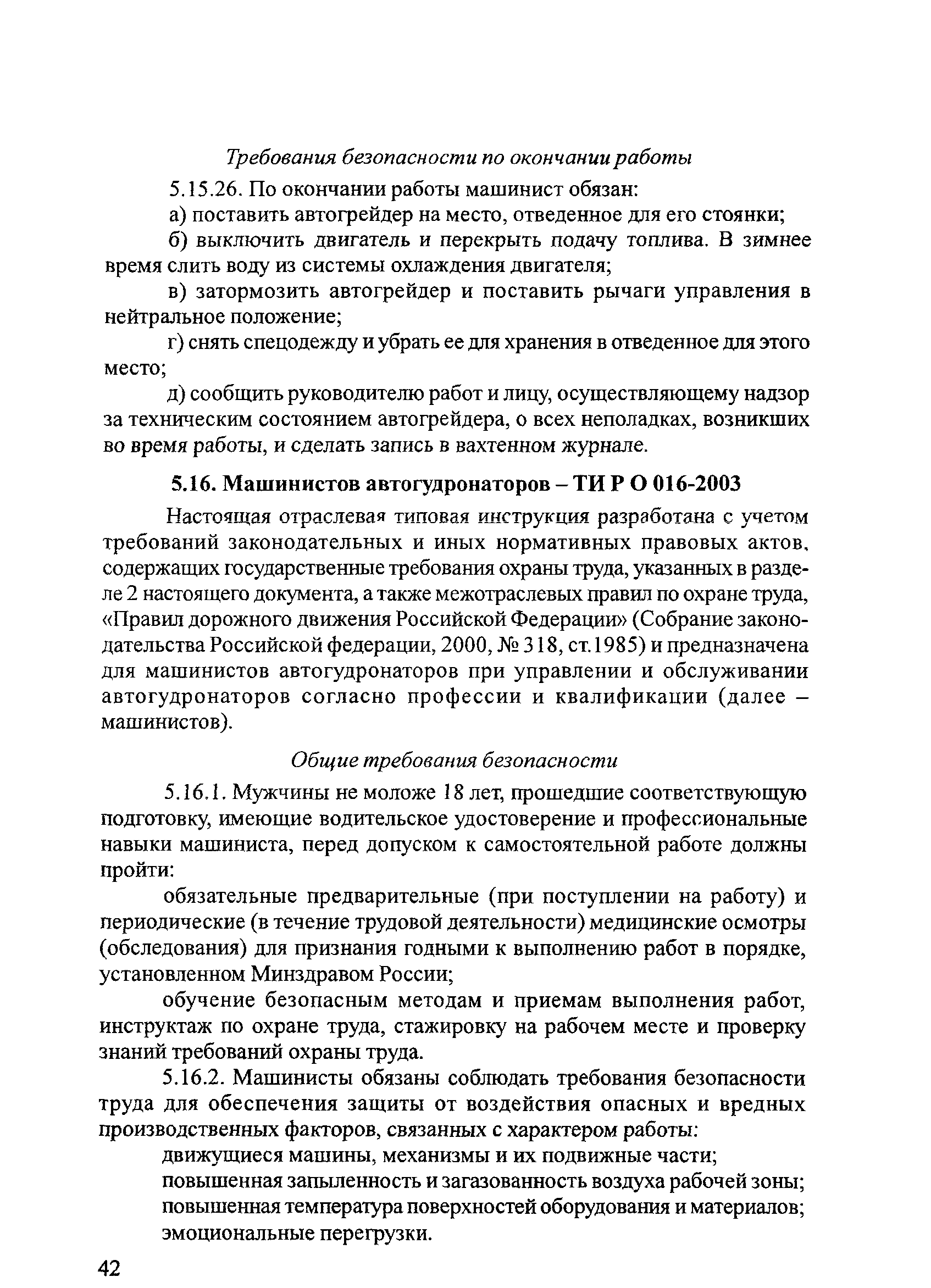 Требования безопасности по окончании работы

5.15.26. По окончании работы машинист обязан:

а) поставить автогрейдер на место, отведенное для его стоянки;

б) выключить двигатель и перекрыть подачу топлива. В зимнее время слить воду из системы охлаждения двигателя;

в) затормозить автогрейдер и поставить рычаги управления в нейтральное положение;

г) снять спецодежду и убрать ее для хранения в отведенное для этого место;

д) сообщить руководителю работ и лицу, осуществляющему надзор за техническим состоянием автогрейдера, о всех неполадках, возникших во время работы, и сделать запись в вахтенном журнале.

5.16. Машинистов автогудронаторов – ТИ Р О 016-2003

Настоящая отраслевая типовая инструкция разработана с учетом требований законодательных и иных нормативных правовых актов, содержащих государственные требования охраны труда, указанных в разделе 2 настоящего документа, а также межотраслевых правил по охране труда, «Правил дорожного движения Российской Федерации» (Собрание законодательства Российской федерации, 2000, № 318, ст.1985) и предназначена для машинистов автогудронаторов при управлении и обслуживании автогудронаторов согласно профессии и квалификации (далее – машинистов).

Общие требования безопасности

5.16.1. Мужчины не моложе 18 лет, прошедшие соответствующую подготовку, имеющие водительское удостоверение и профессиональные навыки машиниста, перед допуском к самостоятельной работе должны пройти:

обязательные предварительные (при поступлении на работу) и периодические (в течение трудовой деятельности) медицинские осмотры (обследования) для признания годными к выполнению работ в порядке, установленном Минздравом России;

обучение безопасным методам и приемам выполнения работ, инструктаж по охране труда, стажировку на рабочем месте и проверку знаний требований охраны труда.

5.16.2. Машинисты обязаны соблюдать требования безопасности труда для обеспечения защиты от воздействия опасных и вредных производственных факторов, связанных с характером работы:

движущиеся машины, механизмы и их подвижные части;

повышенная запыленность и загазованность воздуха рабочей зоны;

повышенная температура поверхностей оборудования и материалов;

эмоциональные перегрузки.

42